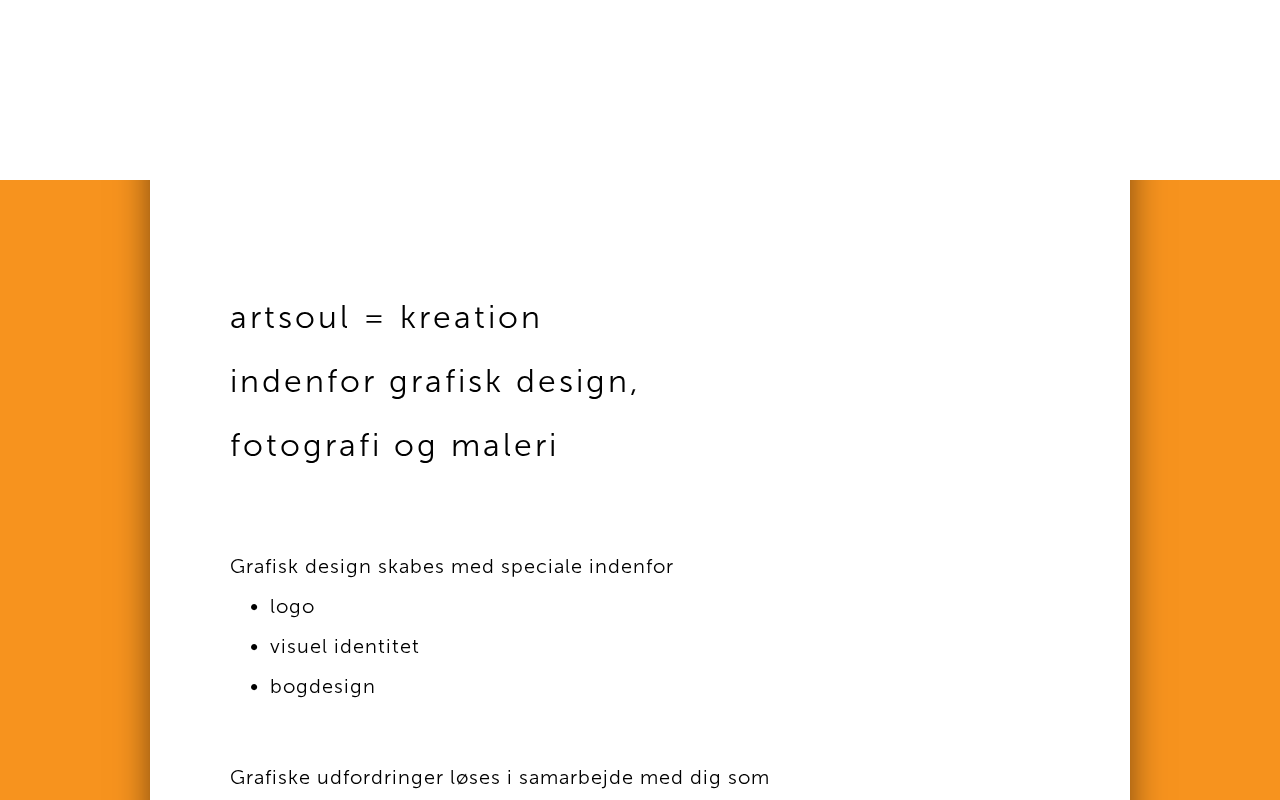 artsoul = kreation

indenfor grafisk design,

fotografi og maleri

Grafisk design skabes med speciale indenfor

- logo
- visuel identitet
- bogdesign

Grafiske udfordringer løses i samarbejde med dig som